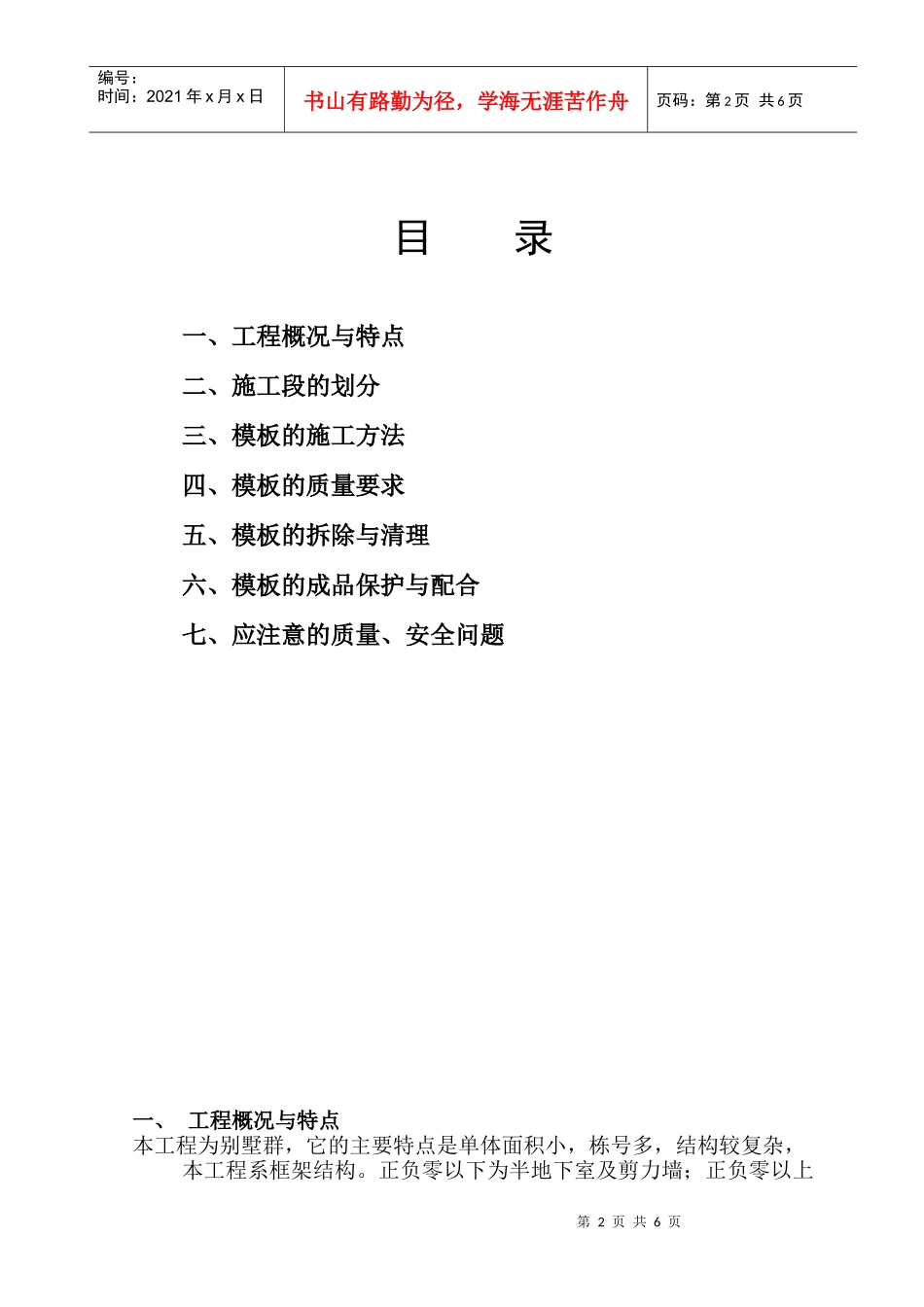 编号：
时间：2021 年 x 月 x 日

书山有路勤为径，学海无涯苦作舟

页码：第 2 页 共 6 页

目 录

一、工程概况与特点

二、施工段的划分

三、模板的施工方法

四、模板的质量要求

五、模板的拆除与清理

六、模板的成品保护与配合

七、应注意的质量、安全问题

一、 工程概况与特点

本工程为别墅群，它的主要特点是单体面积小，栋号多，结构较复杂，本工程系框架结构。正负零以下为半地下室及剪力墙；正负零以上

第 2 页 共 6 页